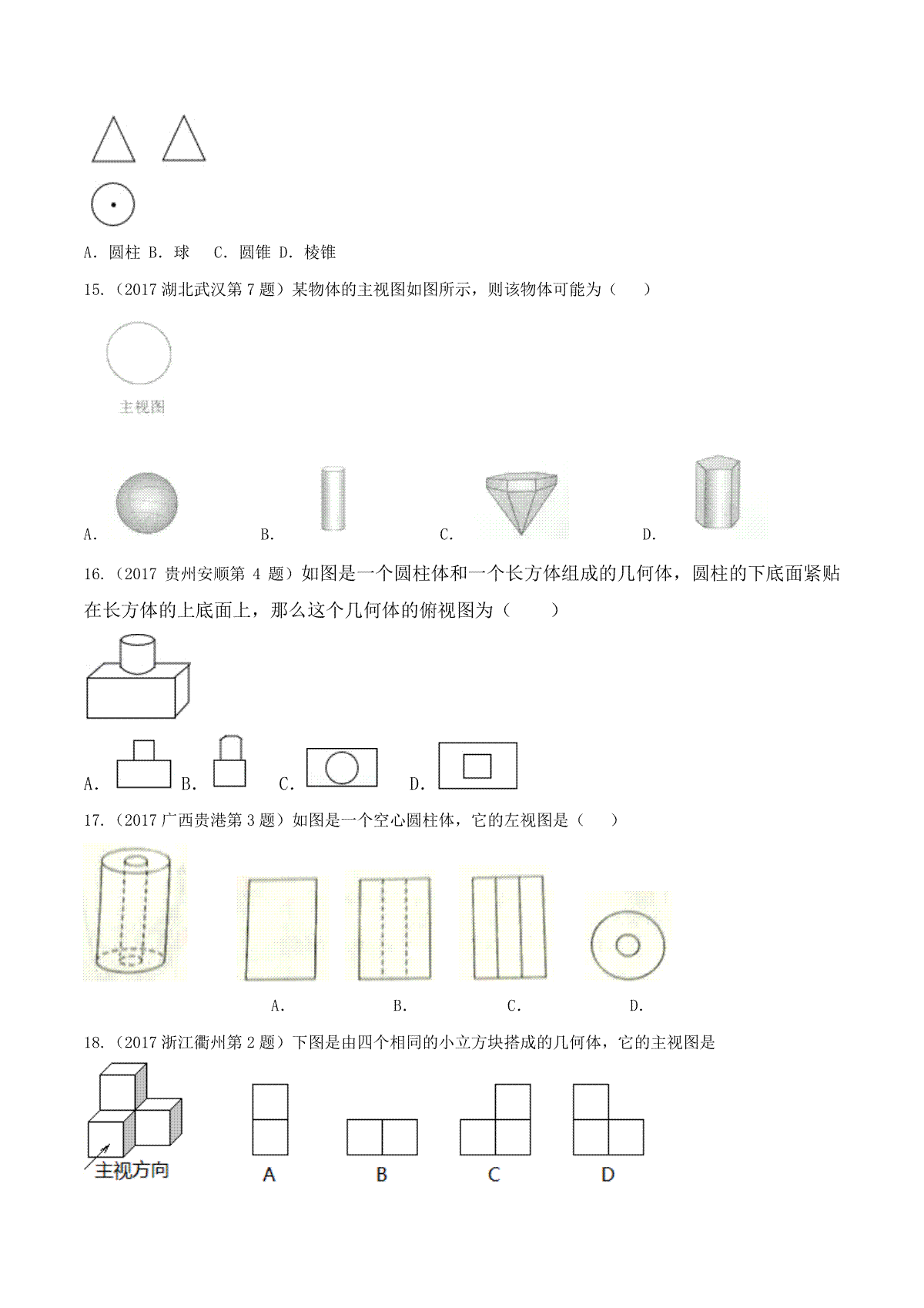 A. 圆柱 B. 球　C. 圆锥 D. 棱锥

15.（2017 湖北武汉第 7 题）某物体的主视图如图所示，则该物体可能为（　　）

主视图

A.　B.　C.　D.

16.（2017 贵州安顺第 4 题）如图是一个圆柱体和一个长方体组成的几何体，圆柱的下底面紧贴在长方体的上底面上，那么这个几何体的俯视图为（　　）

A.　B.　C.　D.

17.（2017 广西贵港第 3 题）如图是一个空心圆柱体，它的左视图是（　　）

A.　B.　C.　D.

18.（2017 浙江衢州第 2 题）下图是由四个相同的小立方块搭成的几何体，它的主视图是

主视方向

A　B　C　D